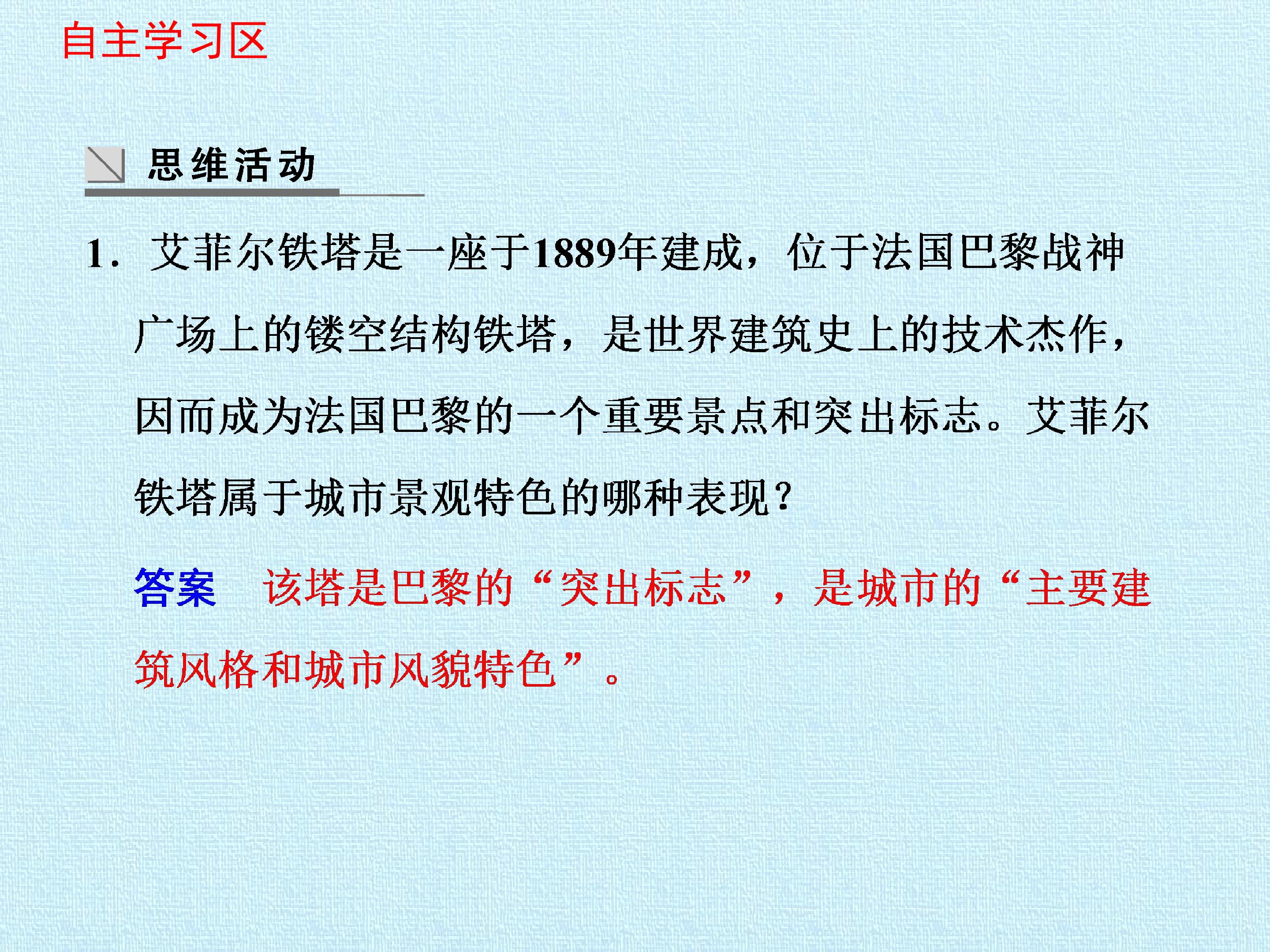 自主学习区

思维活动

1.艾菲尔铁塔是一座于1889年建成，位于法国巴黎战神广场上的镂空结构铁塔，是世界建筑史上的技术杰作，因而成为法国巴黎的一个重要景点和突出标志。艾菲尔铁塔属于城市景观特色的哪种表现？

答案 该塔是巴黎的“突出标志”，是城市的“主要建筑风格和城市风貌特色”。